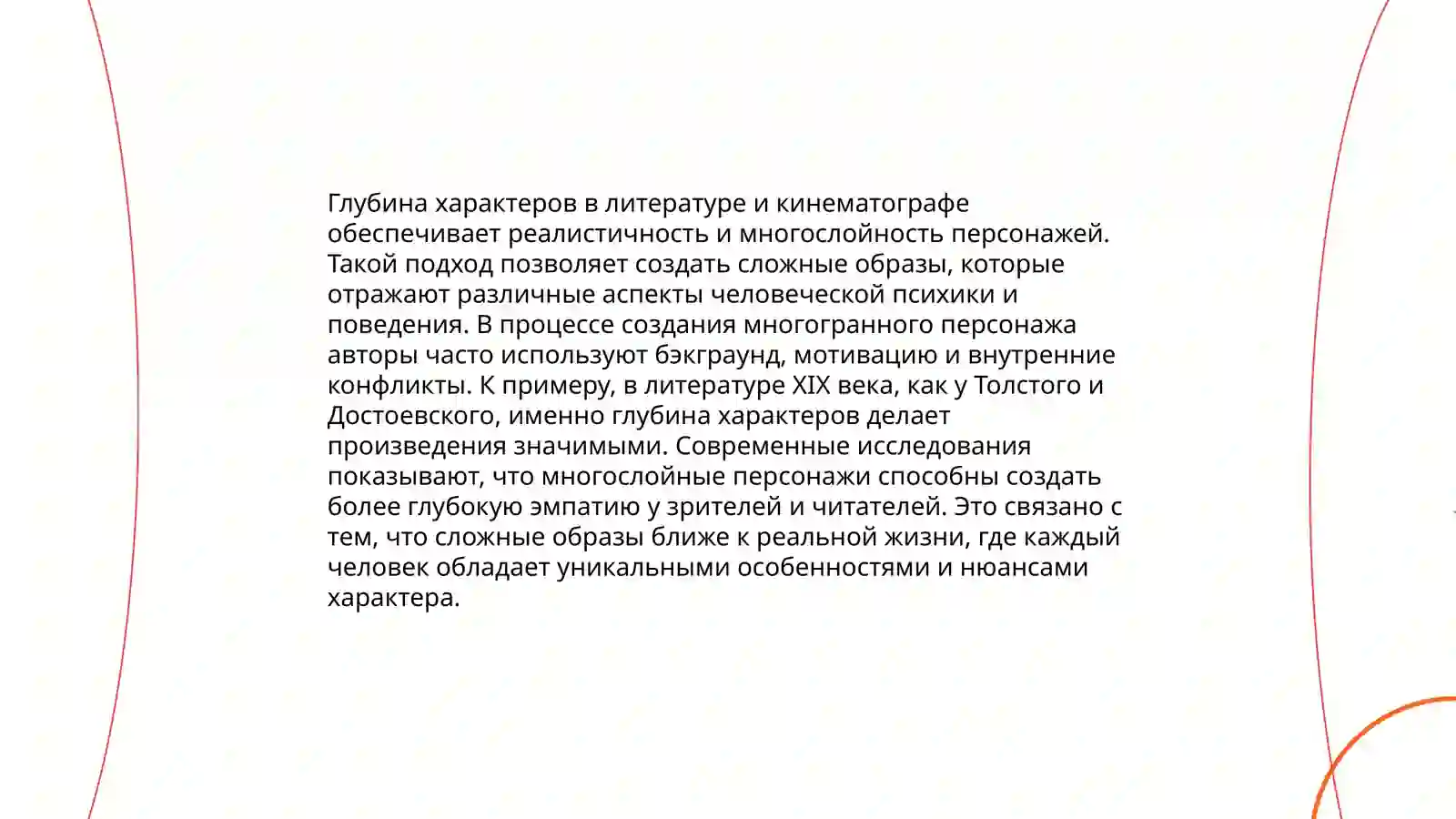 Глубина характеров в литературе и кинематографе обеспечивает реалистичность и многослойность персонажей. Такой подход позволяет создать сложные образы, которые отражают различные аспекты человеческой психики и поведения. В процессе создания многогранного персонажа авторы часто используют бэкграунд, мотивацию и внутренние конфликты. К примеру, в литературе XIX века, как у Толстого и Достоевского, именно глубина характеров делает произведения значимыми. Современные исследования показывают, что многослойные персонажи способны создать более глубокую эмпатию у зрителей и читателей. Это связано с тем, что сложные образы ближе к реальной жизни, где каждый человек обладает уникальными особенностями и нюансами характера.